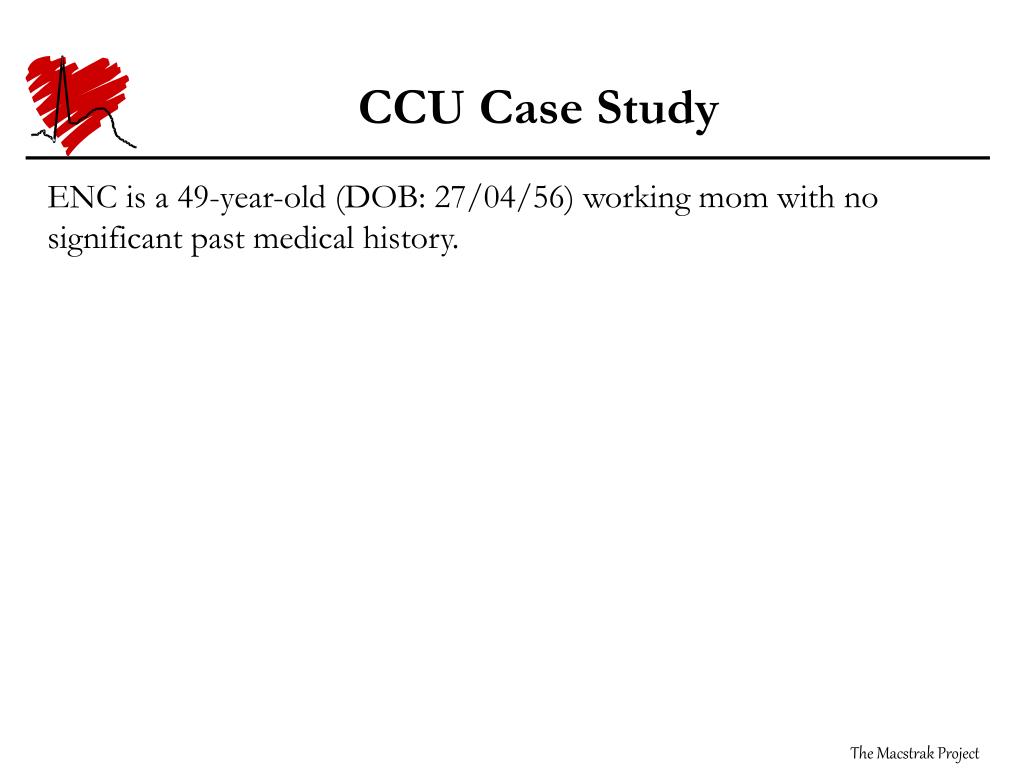 CCU Case Study

ENC is a 49-year-old (DOB: 27/04/56) working mom with no significant past medical history.

The Macstrak Project